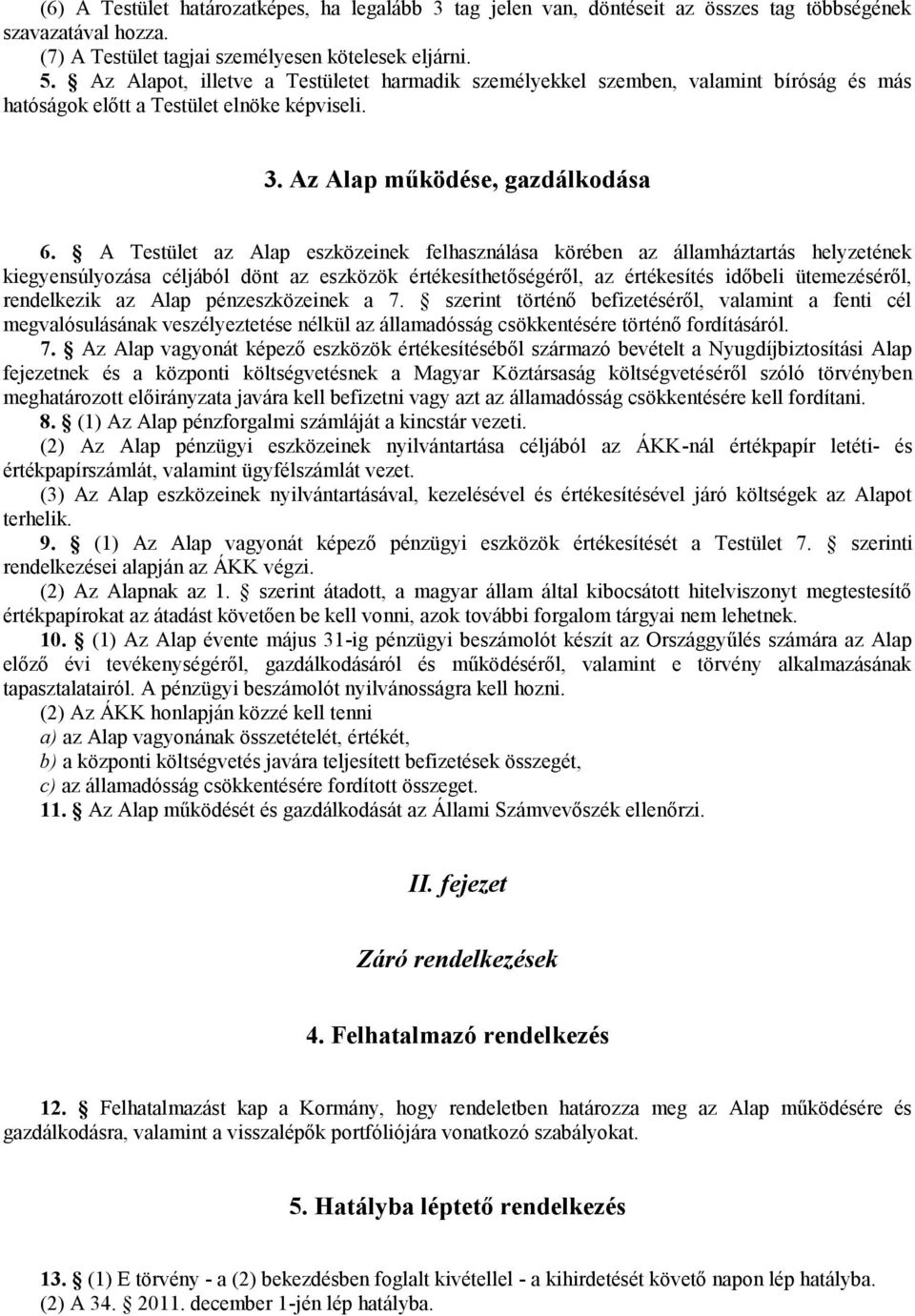 (6) A Testület határozatképes, ha legalább 3 tag jelen van, döntéseit az összes tag többségének szavazatával hozza.
(7) A Testület tagjai személyesen kötelesek eljárni.
5. § Az Alapot, illetve a Testületet harmadik személyekkel szemben, valamint bíróság és más hatóságok előtt a Testület elnöke képviseli.

3. Az Alap működése, gazdálkodása

6. § A Testület az Alap eszközeinek felhasználása körében az államháztartás helyzetének kiegyensúlyozása céljából dönt az eszközök értékesíthetőségéről, az értékesítés időbeli ütemezéséről, rendelkezik az Alap pénzeszközeinek a 7. § szerint történő befizetéséről, valamint a fenti cél megvalósulásának veszélyeztetése nélkül az államadósság csökkentésére történő fordításáról.
7. § Az Alap vagyonát képező eszközök értékesítéséből származó bevételt a Nyugdíjbiztosítási Alap fejezetnek és a központi költségvetésnek a Magyar Köztársaság költségvetéséről szóló törvényben meghatározott előirányzata javára kell befizetni vagy azt az államadósság csökkentésére kell fordítani.
8. § (1) Az Alap pénzforgalmi számláját a kincstár vezeti.
(2) Az Alap pénzügyi eszközeinek nyilvántartása céljából az ÁKK-nál értékpapír letéti- és értékpapírszámlát, valamint ügyfélszámlát vezet.
(3) Az Alap eszközeinek nyilvántartásával, kezelésével és értékesítésével járó költségek az Alapot terhelik.
9. § (1) Az Alap vagyonát képező pénzügyi eszközök értékesítését a Testület 7. § szerinti rendelkezései alapján az ÁKK végzi.
(2) Az Alapnak az 1. § szerint átadott, a magyar állam által kibocsátott hitelviszonyt megtestesítő értékpapírokat az átadást követően be kell vonni, azok további forgalom tárgyai nem lehetnek.
10. § (1) Az Alap évente május 31-ig pénzügyi beszámolót készít az Országgyűlés számára az Alap előző évi tevékenységéről, gazdálkodásáról és működéséről, valamint e törvény alkalmazásának tapasztalatairól. A pénzügyi beszámolót nyilvánosságra kell hozni.
(2) Az ÁKK honlapján közzé kell tenni
a) az Alap vagyonának összetételét, értékét,
b) a központi költségvetés javára teljesített befizetések összegét,
c) az államadósság csökkentésére fordított összeget.
11. § Az Alap működését és gazdálkodását az Állami Számvevőszék ellenőrzi.

II. fejezet

Záró rendelkezések

4. Felhatalmazó rendelkezés

12. § Felhatalmazást kap a Kormány, hogy rendeletben határozza meg az Alap működésére és gazdálkodásra, valamint a visszalépők portfóliójára vonatkozó szabályokat.

5. Hatályba léptető rendelkezés

13. § (1) E törvény - a (2) bekezdésben foglalt kivétellel - a kihirdetését követő napon lép hatályba.
(2) A 34. § 2011. december 1-jén lép hatályba.